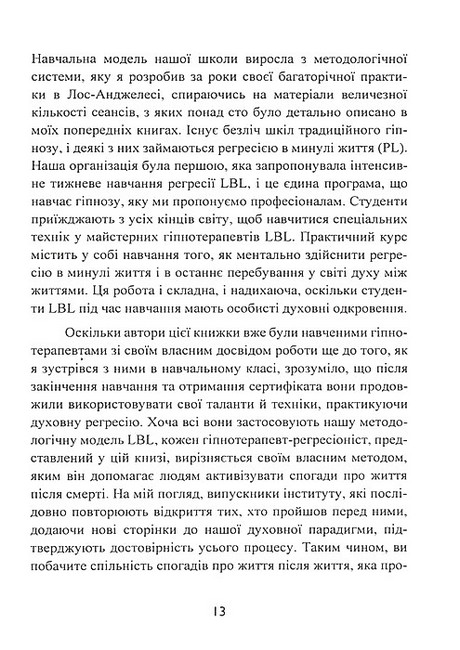 Навчальна модель нашої школи виросла з методологічної системи, яку я розробив за роки своєї багаторічної практики в Лос-Анджелесі, спираючись на матеріали величезної кількості сеансів, з яких понад сто було детально описано в моїх попередніх книгах. Існує безліч шкіл традиційного гіпнозу, і деякі з них займаються регресією в минулі життя (PL). Наша організація була першою, яка запропонувала інтенсивне тижневе навчання регресії LBL, і це єдина програма, що навчає гіпнозу, яку ми пропонуємо професіоналам. Студенти приїжджають з усіх кінців світу, щоб навчитися спеціальних технік у майстерних гіпнотерапевтів LBL. Практичний курс містить у собі навчання того, як ментально здійснити регресію в минулі життя і в останнє перебування у світі духу між життями. Ця робота і складна, і надихаюча, оскільки студенти LBL під час навчання мають особисті духовні одкровення.

Оскільки автори цієї книжки вже були навченими гіпнотерапевтами зі своїм власним досвідом роботи ще до того, як я зустрівся з ними в навчальному класі, зрозуміло, що після закінчення навчання та отримання сертифіката вони продовжили використовувати свої таланти й техніки, практикуючи духовну регресію. Хоча всі вони застосовують нашу методологічну модель LBL, кожен гіпнотерапевт-регресіоніст, представлений у цій книзі, вирізняється своїм власним методом, яким він допомагає людям активізувати спогади про життя після смерті. На мій погляд, випускники інституту, які послідовно повторюють відкриття тих, хто пройшов перед ними, додаючи нові сторінки до нашої духовної парадигми, підтверджують достовірність усього процесу. Таким чином, ви побачите спільність спогадів про життя після життя, яка про-

13